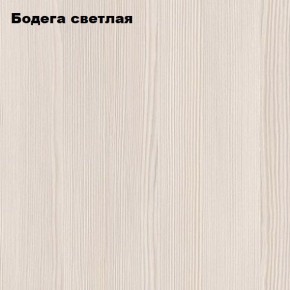 Бодега светлая